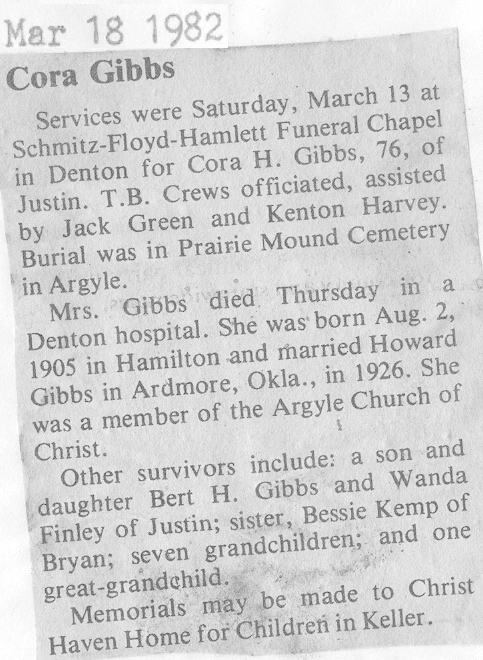 Mar 18 1982

Cora Gibbs

Services were Saturday, March 13 at Schmitz-Floyd-Hamlett Funeral Chapel in Denton for Cora H. Gibbs, 76, of Justin. T.B. Crews officiated, assisted by Jack Green and Kenton Harvey. Burial was in Prairie Mound Cemetery in Argyle.

Mrs. Gibbs died Thursday in a Denton hospital. She was born Aug. 2, 1905 in Hamilton and married Howard Gibbs in Ardmore, Okla., in 1926. She was a member of the Argyle Church of Christ.

Other survivors include: a son and daughter Bert H. Gibbs and Wanda Finley of Justin; sister, Bessie Kemp of Bryan; seven grandchildren; and one great-grandchild.

Memorials may be made to Christ Haven Home for Children in Keller.